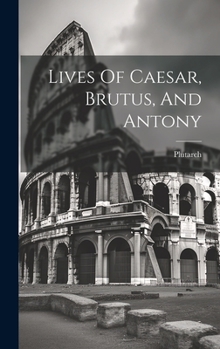 Lives Of Caesar, Brutus, And Antony

Plutarch